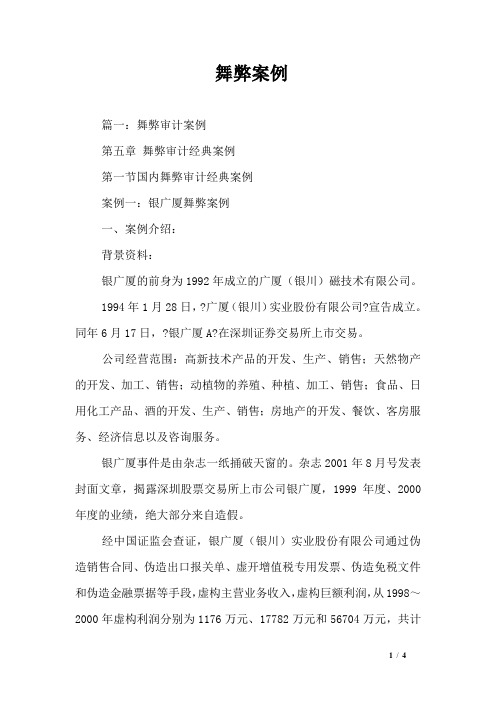 舞弊案例

篇一：舞弊审计案例

第五章 舞弊审计经典案例

第一节国内舞弊审计经典案例

案例一：银广厦舞弊案例

一、案例介绍：

背景资料：

银广厦的前身为1992年成立的广厦（银川）磁技术有限公司。

1994年1月28日，?广厦(银川)实业股份有限公司?宣告成立。同年6月17日，?银广厦A?在深圳证券交易所上市交易。

公司经营范围：高新技术产品的开发、生产、销售；天然物产的开发、加工、销售；动植物的养殖、种植、加工、销售；食品、日用化工产品、酒的开发、生产、销售；房地产的开发、餐饮、客房服务、经济信息以及咨询服务。

银广厦事件是由杂志一纸捅破天窗的。杂志2001年8月号发表封面文章，揭露深圳股票交易所上市公司银广厦，1999年度、2000年度的业绩，绝大部分来自造假。

经中国证监会查证，银广厦（银川）实业股份有限公司通过伪造销售合同、伪造出口报关单、虚开增值税专用发票、伪造免税文件和伪造金融票据等手段，虚构主营业务收入，虚构巨额利润，从1998～2000年虚构利润分别为1176万元、17782万元和56704万元，共计

1 / 4